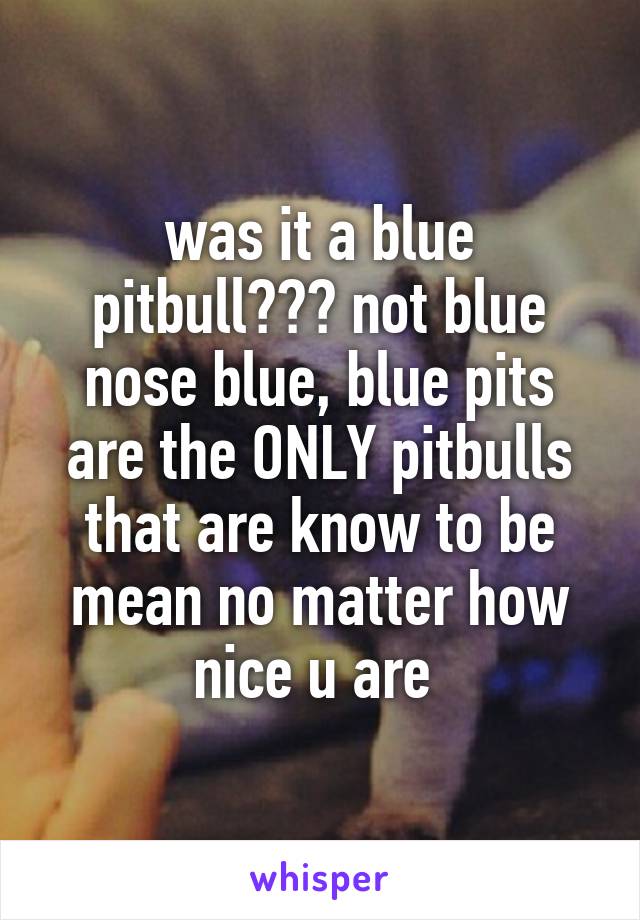 was it a blue pitbull??? not blue nose blue, blue pits are the ONLY pitbulls that are know to be mean no matter how nice u are

whisper